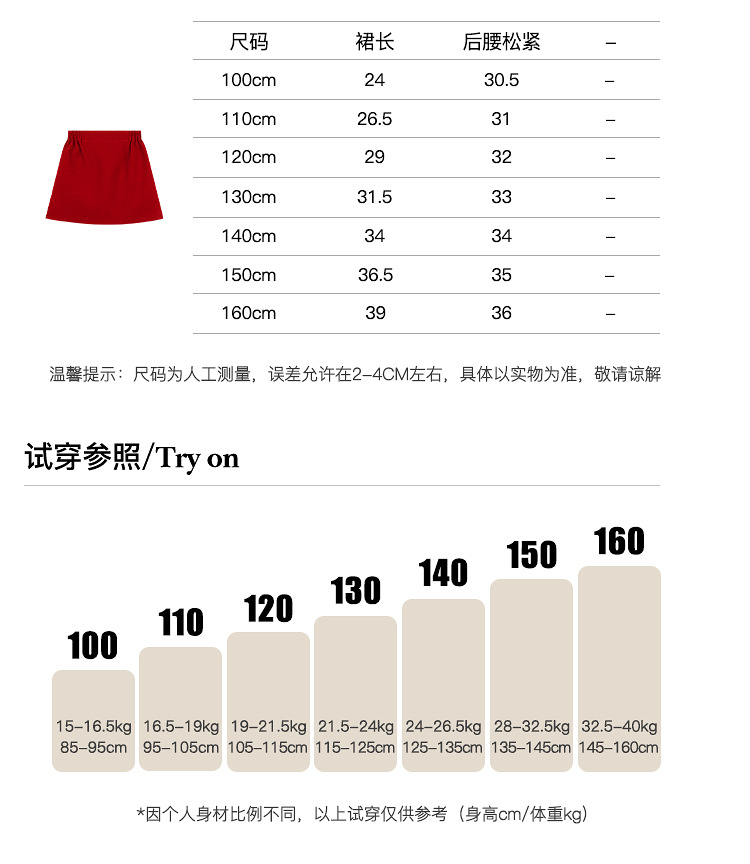 | 尺码 | 裙长 | 后腰松紧 | – |
|---|---|---|---|
| 100cm | 24 | 30.5 | – |
| 110cm | 26.5 | 31 | – |
| 120cm | 29 | 32 | – |
| 130cm | 31.5 | 33 | – |
| 140cm | 34 | 34 | – |
| 150cm | 36.5 | 35 | – |
| 160cm | 39 | 36 | – |

温馨提示：尺码为人工测量，误差允许在2–4CM左右，具体以实物为准，敬请谅解

试穿参照/Try on

100
15–16.5kg
85–95cm

110
16.5–19kg
95–105cm

120
19–21.5kg
105–115cm

130
21.5–24kg
115–125cm

140
24–26.5kg
125–135cm

150
28–32.5kg
135–145cm

160
32.5–40kg
145–160cm

*因个人身材比例不同，以上试穿仅供参考（身高cm/体重kg）